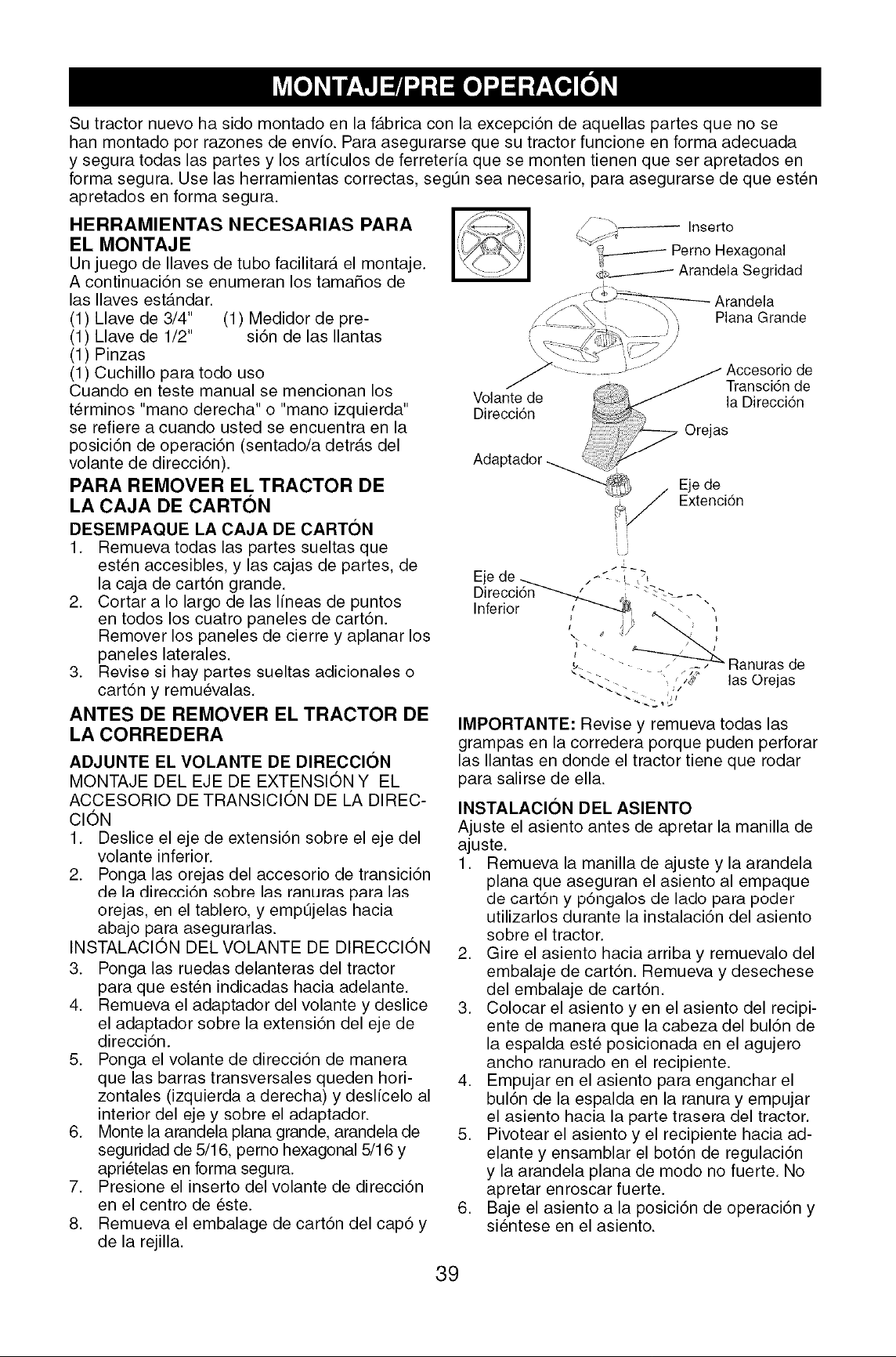 MONTAJE/PRE OPERACIÓN

Su tractor nuevo ha sido montado en la fábrica con la excepción de aquellas partes que no se han montado por razones de envío. Para asegurarse que su tractor funcione en forma adecuada y segura todas las partes y los artículos de ferretería que se monten tienen que ser apretados en forma segura. Use las herramientas correctas, según sea necesario, para asegurarse de que estén apretados en forma segura.

HERRAMIENTAS NECESARIAS PARA EL MONTAJE
Un juego de llaves de tubo facilitará el montaje. A continuación se enumeran los tamaños de las llaves estándar.
(1) Llave de 3/4" (1) Medidor de presión de las llantas
(1) Llave de 1/2"
(1) Pinzas
(1) Cuchillo para todo uso
Cuando en teste manual se mencionan los términos "mano derecha" o "mano izquierda" se refiere a cuando usted se encuentra en la posición de operación (sentado/a detrás del volante de dirección).

PARA REMOVER EL TRACTOR DE LA CAJA DE CARTÓN
DESEMPAQUE LA CAJA DE CARTÓN
1. Remueva todas las partes sueltas que estén accesibles, y las cajas de partes, de la caja de cartón grande.
2. Cortar a lo largo de las líneas de puntos en todos los cuatro paneles de cartón. Remover los paneles de cierre y aplanar los paneles laterales.
3. Revise si hay partes sueltas adicionales o cartón y remuévalas.

ANTES DE REMOVER EL TRACTOR DE LA CORREDERA
ADJUNTE EL VOLANTE DE DIRECCIÓN
MONTAJE DEL EJE DE EXTENSIÓN Y EL ACCESORIO DE TRANSICIÓN DE LA DIRECCIÓN
1. Deslice el eje de extensión sobre el eje del volante inferior.
2. Ponga las orejas del accesorio de transición de la dirección sobre las ranuras para las orejas, en el tablero, y empújelas hacia abajo para asegurarlas.
INSTALACIÓN DEL VOLANTE DE DIRECCIÓN
3. Ponga las ruedas delanteras del tractor para que estén indicadas hacia adelante.
4. Remueva el adaptador del volante y deslice el adaptador sobre la extensión del eje de dirección.
5. Ponga el volante de dirección de manera que las barras transversales queden horizontales (izquierda a derecha) y deslícelo al interior del eje y sobre el adaptador.
6. Monte la arandela plana grande, arandela de seguridad de 5/16, perno hexagonal 5/16 y apriételas en forma segura.
7. Presione el inserto del volante de dirección en el centro de éste.
8. Remueva el embalage de cartón del capó y de la rejilla.

Inserto
Perno Hexagonal
Arandela Segridad
Arandela Plana Grande
Accesorio de Transción de la Dirección
Volante de Dirección
Orejas
Adaptador
Eje de Extención
Eje de Dirección Inferior
Ranuras de las Orejas

IMPORTANTE: Revise y remueva todas las grampas en la corredera porque puden perforar las llantas en donde el tractor tiene que rodar para salirse de ella.

INSTALACIÓN DEL ASIENTO
Ajuste el asiento antes de apretar la manilla de ajuste.
1. Remueva la manilla de ajuste y la arandela plana que aseguran el asiento al empaque de cartón y póngalos de lado para poder utilizarlos durante la instalación del asiento sobre el tractor.
2. Gire el asiento hacia arriba y remuevalo del embalaje de cartón. Remueva y desechese del embalaje de cartón.
3. Colocar el asiento y en el asiento del recipiente de manera que la cabeza del bulón de la espalda esté posicionada en el agujero ancho ranurado en el recipiente.
4. Empujar en el asiento para enganchar el bulón de la espalda en la ranura y empujar el asiento hacia la parte trasera del tractor.
5. Pivotear el asiento y el recipiente hacia adelante y ensamblar el botón de regulación y la arandela plana de modo no fuerte. No apretar enroscar fuerte.
6. Baje el asiento a la posición de operación y siéntese en el asiento.

39